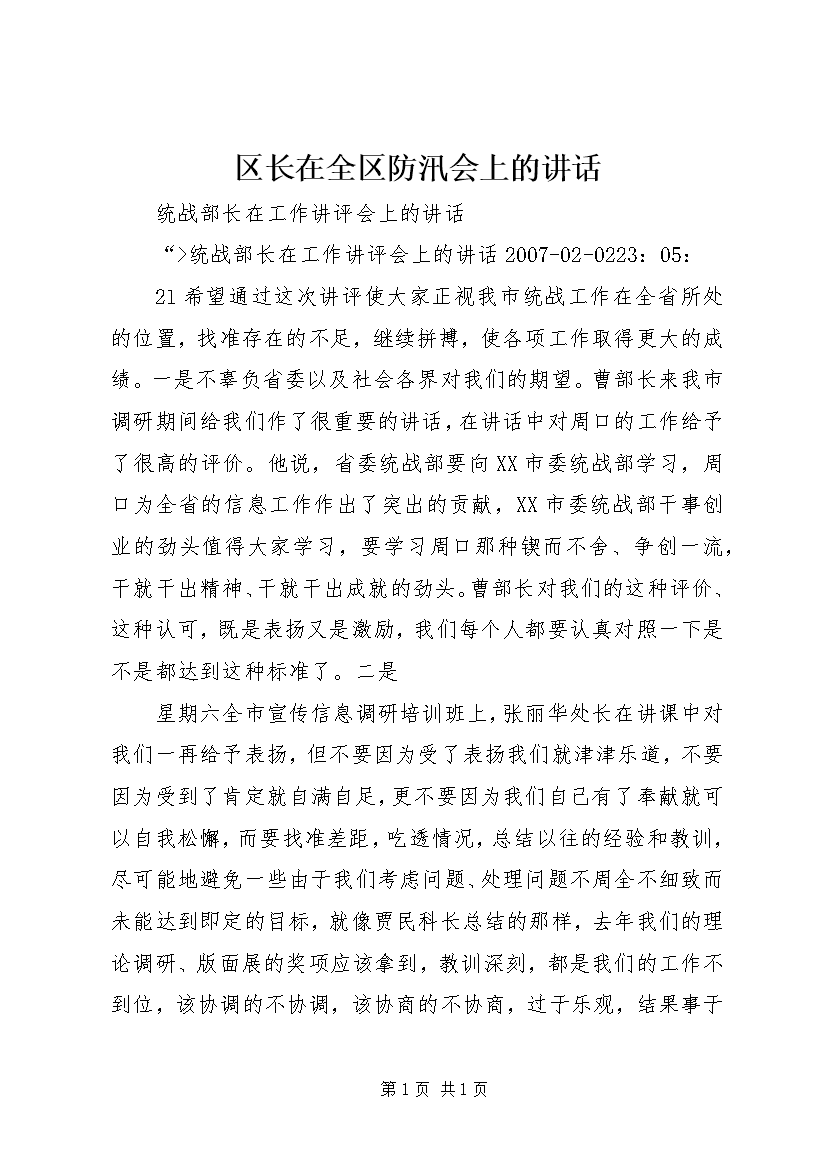 区长在全区防汛会上的讲话

统战部长在工作讲评会上的讲话

“>统战部长在工作讲评会上的讲话 2007-02-0223：05：

21 希望通过这次讲评使大家正视我市统战工作在全省所处的位置，找准存在的不足，继续拼搏，使各项工作取得更大的成绩。一是不辜负省委以及社会各界对我们的期望。曹部长来我市调研期间给我们作了很重要的讲话，在讲话中对周口的工作给予了很高的评价。他说，省委统战部要向XX市委统战部学习，周口为全省的信息工作作出了突出的贡献，XX市委统战部干事创业的劲头值得大家学习，要学习周口那种锲而不舍、争创一流，干就干出精神、干就干出成就的劲头。曹部长对我们的这种评价、这种认可，既是表扬又是激励，我们每个人都要认真对照一下是不是都达到这种标准了。二是

星期六全市宣传信息调研培训班上，张丽华处长在讲课中对我们一再给予表扬，但不要因为受了表扬我们就津津乐道，不要因为受到了肯定就自满自足，更不要因为我们自己有了奉献就可以自我松懈，而要找准差距，吃透情况，总结以往的经验和教训，尽可能地避免一些由于我们考虑问题、处理问题不周全不细致而未能达到即定的目标，就像贾民科长总结的那样，去年我们的理论调研、版面展的奖项应该拿到，教训深刻，都是我们的工作不到位，该协调的不协调，该协商的不协商，过于乐观，结果事于

第 1 页 共 1 页